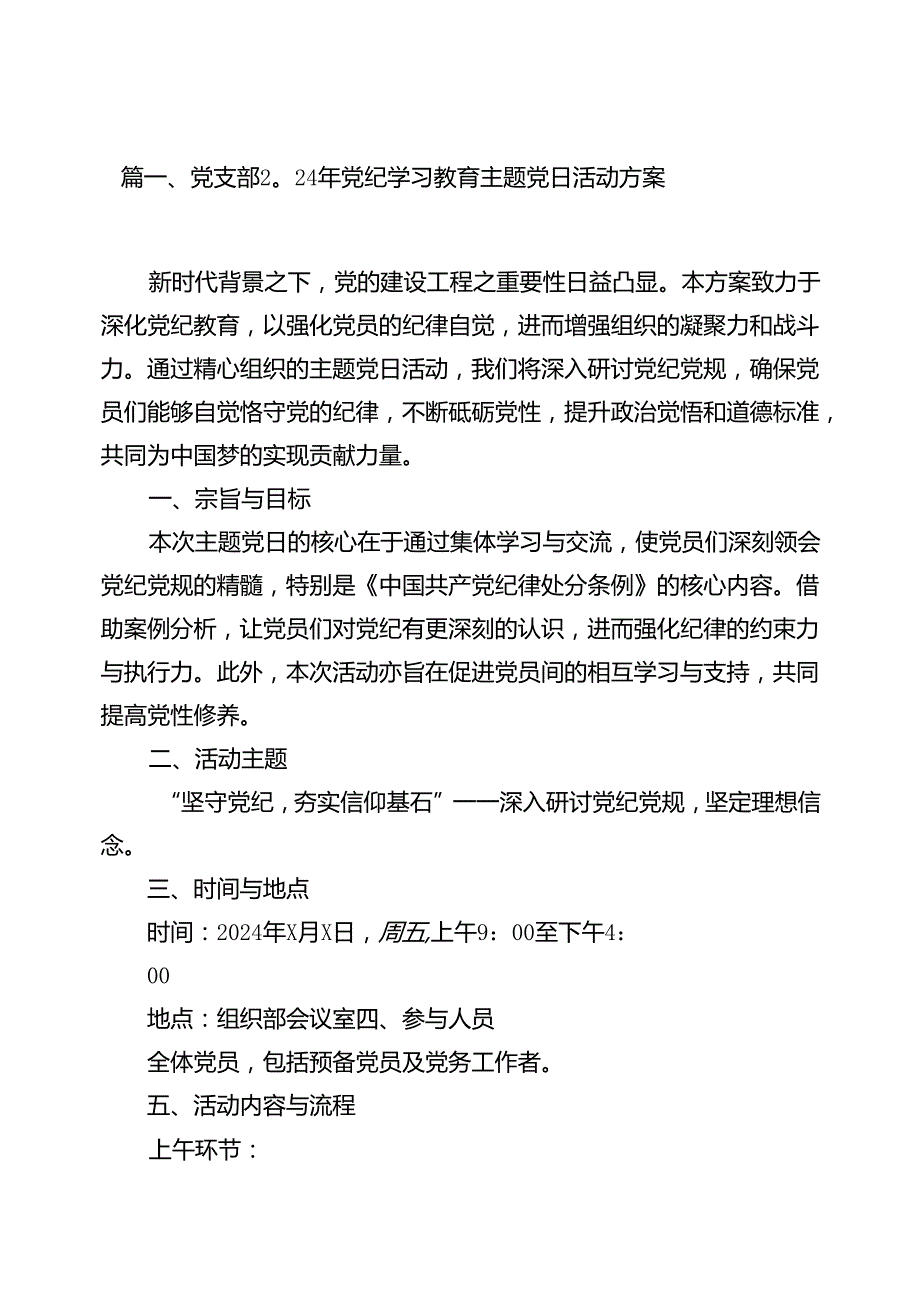 篇一、党支部2。24年党纪学习教育主题党日活动方案

新时代背景之下，党的建设工程之重要性日益凸显。本方案致力于深化党纪教育，以强化党员的纪律自觉，进而增强组织的凝聚力和战斗力。通过精心组织的主题党日活动，我们将深入研讨党纪党规，确保党员们能够自觉恪守党的纪律，不断砥砺党性，提升政治觉悟和道德标准，共同为中国梦的实现贡献力量。

一、宗旨与目标

本次主题党日的核心在于通过集体学习与交流，使党员们深刻领会党纪党规的精髓，特别是《中国共产党纪律处分条例》的核心内容。借助案例分析，让党员们对党纪有更深刻的认识，进而强化纪律的约束力与执行力。此外，本次活动亦旨在促进党员间的相互学习与支持，共同提高党性修养。

二、活动主题

“坚守党纪，夯实信仰基石”——深入研讨党纪党规，坚定理想信念。

三、时间与地点

时间：2024年X月X日，周五,上午9：00至下午4：00

地点：组织部会议室四、参与人员

全体党员，包括预备党员及党务工作者。

五、活动内容与流程

上午环节：